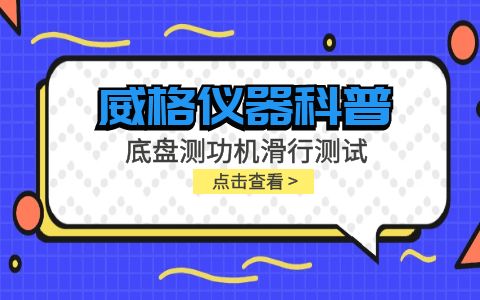 威格仪器科普

底盘测功机滑行测试

点击查看 >